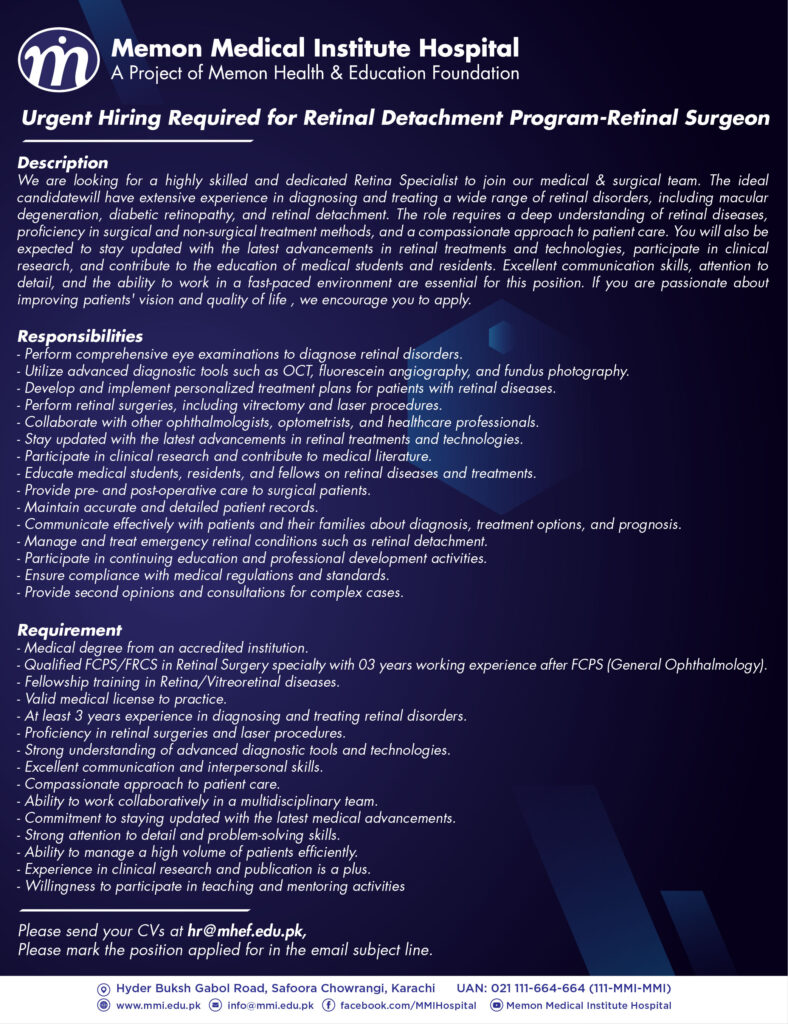 Memon Medical Institute Hospital
A Project of Memon Health & Education Foundation

Urgent Hiring Required for Retinal Detachment Program-Retinal Surgeon

Description
We are looking for a highly skilled and dedicated Retina Specialist to join our medical & surgical team. The ideal candidatewill have extensive experience in diagnosing and treating a wide range of retinal disorders, including macular degeneration, diabetic retinopathy, and retinal detachment. The role requires a deep understanding of retinal diseases, proficiency in surgical and non-surgical treatment methods, and a compassionate approach to patient care. You will also be expected to stay updated with the latest advancements in retinal treatments and technologies, participate in clinical research, and contribute to the education of medical students and residents. Excellent communication skills, attention to detail, and the ability to work in a fast-paced environment are essential for this position. If you are passionate about improving patients' vision and quality of life , we encourage you to apply.

Responsibilities
- Perform comprehensive eye examinations to diagnose retinal disorders.
- Utilize advanced diagnostic tools such as OCT, fluorescein angiography, and fundus photography.
- Develop and implement personalized treatment plans for patients with retinal diseases.
- Perform retinal surgeries, including vitrectomy and laser procedures.
- Collaborate with other ophthalmologists, optometrists, and healthcare professionals.
- Stay updated with the latest advancements in retinal treatments and technologies.
- Participate in clinical research and contribute to medical literature.
- Educate medical students, residents, and fellows on retinal diseases and treatments.
- Provide pre- and post-operative care to surgical patients.
- Maintain accurate and detailed patient records.
- Communicate effectively with patients and their families about diagnosis, treatment options, and prognosis.
- Manage and treat emergency retinal conditions such as retinal detachment.
- Participate in continuing education and professional development activities.
- Ensure compliance with medical regulations and standards.
- Provide second opinions and consultations for complex cases.

Requirement
- Medical degree from an accredited institution.
- Qualified FCPS/FRCS in Retinal Surgery specialty with 03 years working experience after FCPS (General Ophthalmology).
- Fellowship training in Retina/Vitreoretinal diseases.
- Valid medical license to practice.
- At least 3 years experience in diagnosing and treating retinal disorders.
- Proficiency in retinal surgeries and laser procedures.
- Strong understanding of advanced diagnostic tools and technologies.
- Excellent communication and interpersonal skills.
- Compassionate approach to patient care.
- Ability to work collaboratively in a multidisciplinary team.
- Commitment to staying updated with the latest medical advancements.
- Strong attention to detail and problem-solving skills.
- Ability to manage a high volume of patients efficiently.
- Experience in clinical research and publication is a plus.
- Willingness to participate in teaching and mentoring activities

Please send your CVs at hr@mhef.edu.pk,
Please mark the position applied for in the email subject line.

Hyder Buksh Gabol Road, Safoora Chowrangi, Karachi UAN: 021 111-664-664 (111-MMI-MMI)
www.mmi.edu.pk info@mmi.edu.pk facebook.com/MMIHospital Memon Medical Institute Hospital